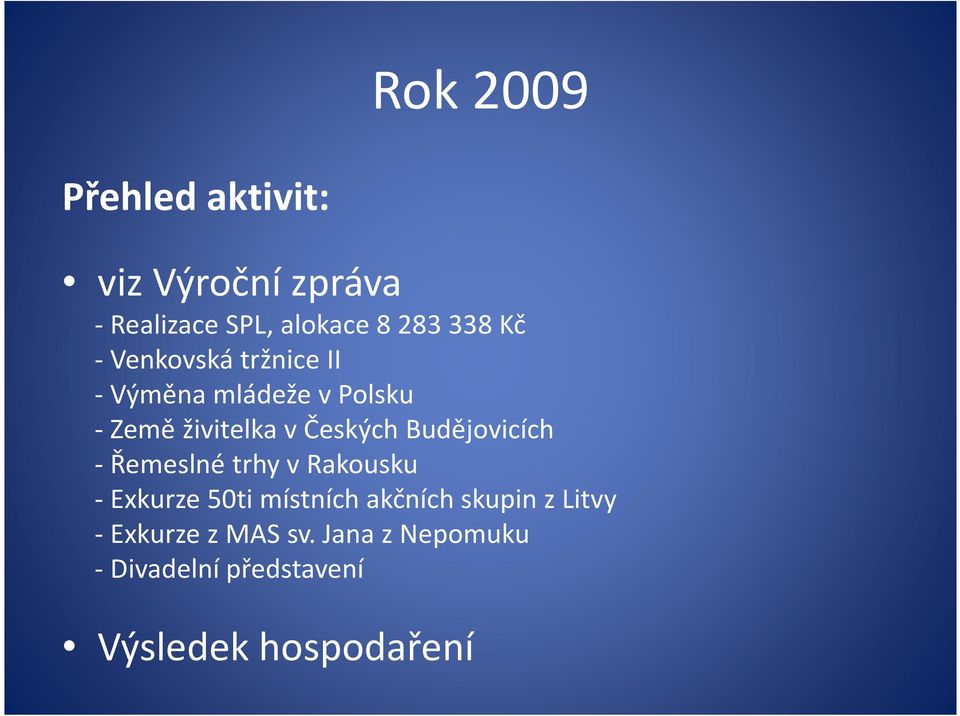 Rok 2009

Přehled aktivit:

• viz Výroční zpráva
- Realizace SPL, alokace 8 283 338 Kč
- Venkovská tržnice II
- Výměna mládeže v Polsku
- Země živitelka v Českých Budějovicích
- Řemeslné trhy v Rakousku
- Exkurze 50ti místních akčních skupin z Litvy
- Exkurze z MAS sv. Jana z Nepomuku
- Divadelní představení

• Výsledek hospodaření